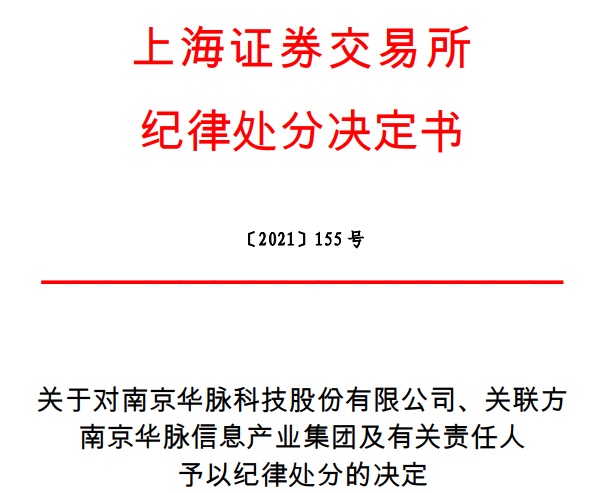 上海证券交易所

纪律处分决定书

〔2021〕155号

关于对南京华脉科技股份有限公司、关联方
南京华脉信息产业集团及有关责任人
予以纪律处分的决定